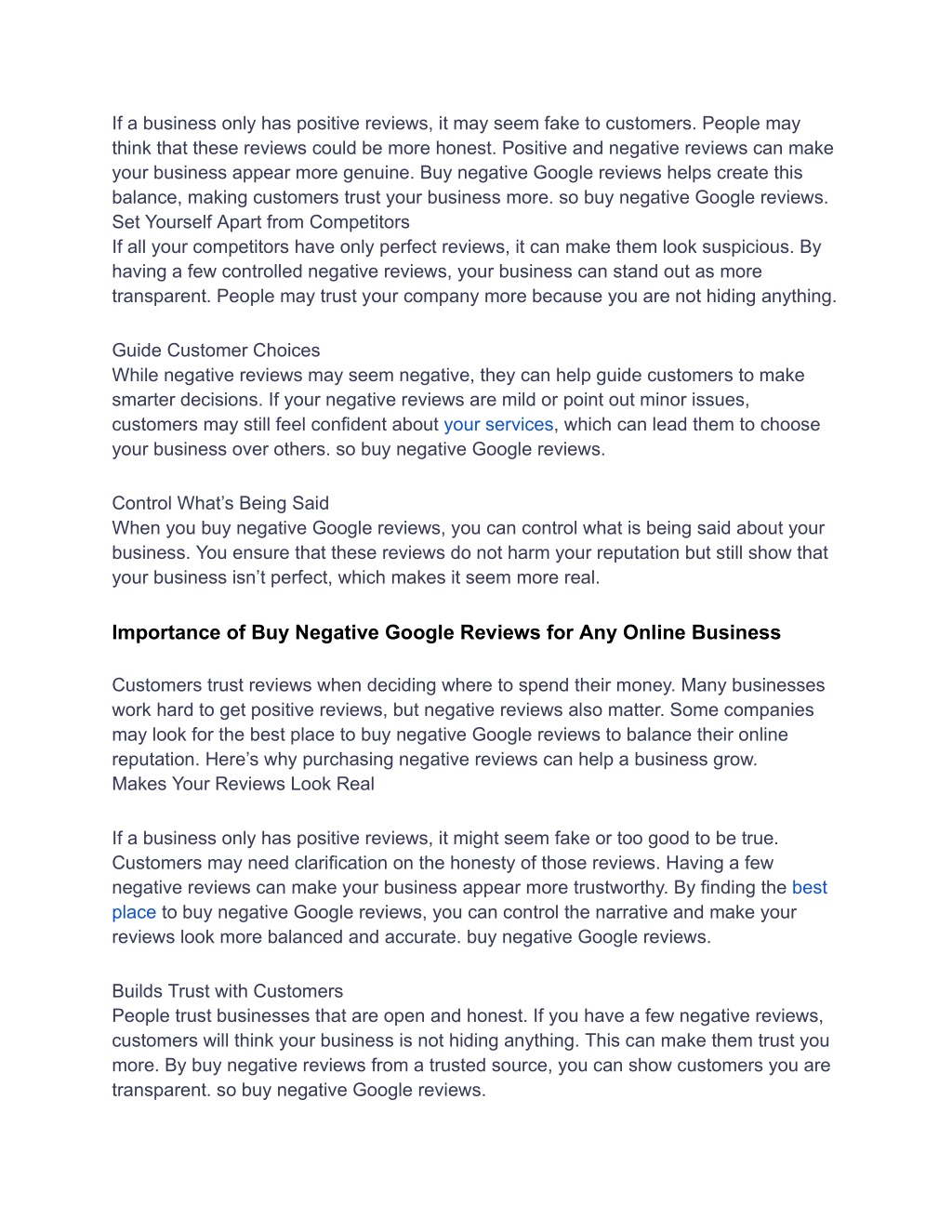 If a business only has positive reviews, it may seem fake to customers. People may think that these reviews could be more honest. Positive and negative reviews can make your business appear more genuine. Buy negative Google reviews helps create this balance, making customers trust your business more. so buy negative Google reviews.
Set Yourself Apart from Competitors
If all your competitors have only perfect reviews, it can make them look suspicious. By having a few controlled negative reviews, your business can stand out as more transparent. People may trust your company more because you are not hiding anything.

Guide Customer Choices
While negative reviews may seem negative, they can help guide customers to make smarter decisions. If your negative reviews are mild or point out minor issues, customers may still feel confident about your services, which can lead them to choose your business over others. so buy negative Google reviews.

Control What's Being Said
When you buy negative Google reviews, you can control what is being said about your business. You ensure that these reviews do not harm your reputation but still show that your business isn't perfect, which makes it seem more real.

Importance of Buy Negative Google Reviews for Any Online Business

Customers trust reviews when deciding where to spend their money. Many businesses work hard to get positive reviews, but negative reviews also matter. Some companies may look for the best place to buy negative Google reviews to balance their online reputation. Here's why purchasing negative reviews can help a business grow.
Makes Your Reviews Look Real

If a business only has positive reviews, it might seem fake or too good to be true. Customers may need clarification on the honesty of those reviews. Having a few negative reviews can make your business appear more trustworthy. By finding the best place to buy negative Google reviews, you can control the narrative and make your reviews look more balanced and accurate. buy negative Google reviews.

Builds Trust with Customers
People trust businesses that are open and honest. If you have a few negative reviews, customers will think your business is not hiding anything. This can make them trust you more. By buy negative reviews from a trusted source, you can show customers you are transparent. so buy negative Google reviews.